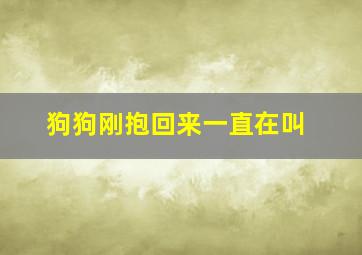 狗狗刚抱回来一直在叫